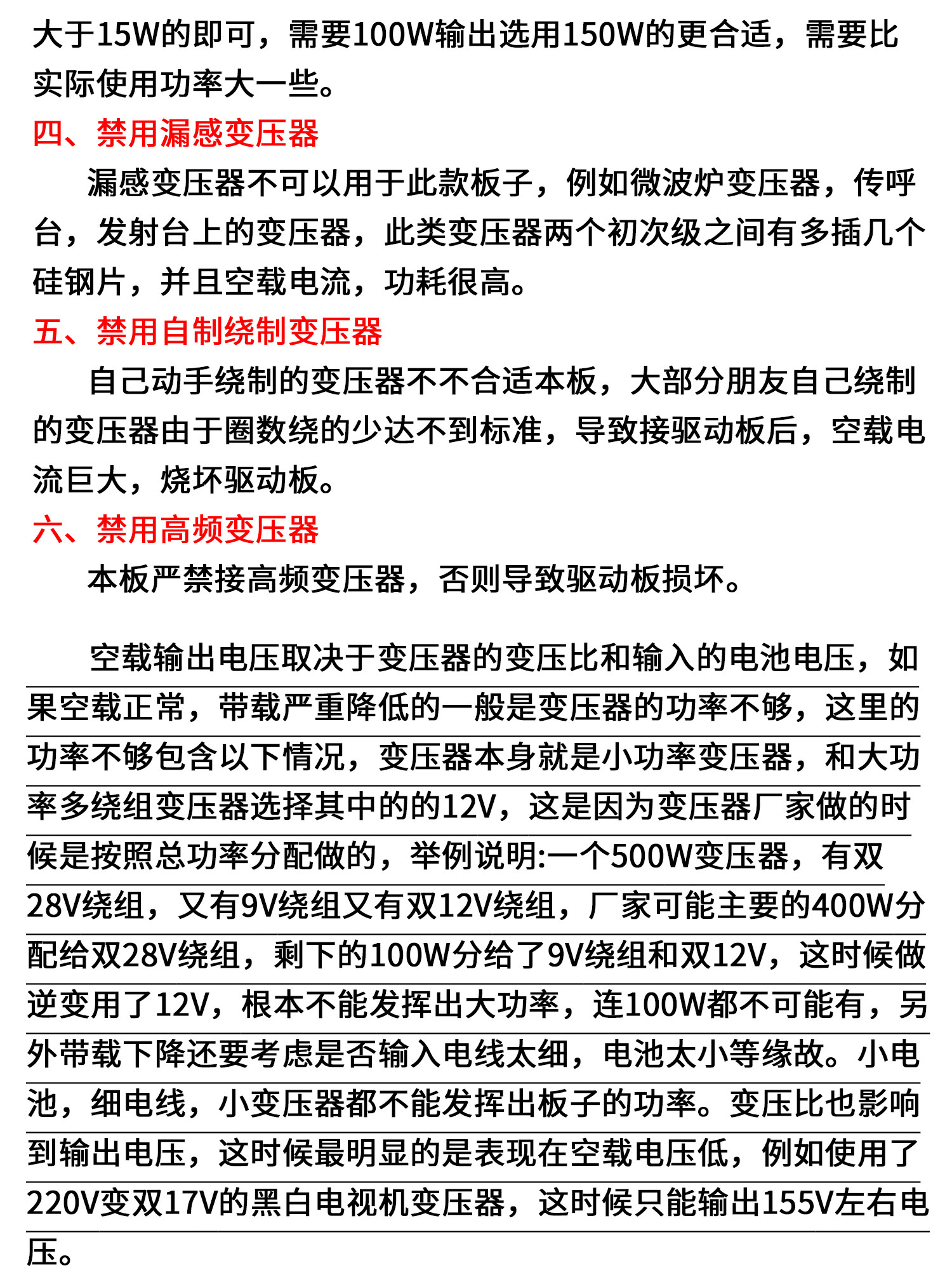 大于15W的即可，需要100W输出选用150W的更合适，需要比实际使用功率大一些。

四、禁用漏感变压器

漏感变压器不可以用于此款板子，例如微波炉变压器，传呼台，发射台上的变压器，此类变压器两个初次级之间有多插几个硅钢片，并且空载电流，功耗很高。

五、禁用自制绕制变压器

自己动手绕制的变压器不不合适本板，大部分朋友自己绕制的变压器由于圈数绕的少达不到标准，导致接驱动板后，空载电流巨大，烧坏驱动板。

六、禁用高频变压器

本板严禁接高频变压器，否则导致驱动板损坏。

空载输出电压取决于变压器的变压比和输入的电池电压，如果空载正常，带载严重降低的一般是变压器的功率不够，这里的功率不够包含以下情况，变压器本身就是小功率变压器，和大功率多绕组变压器选择其中的的12V，这是因为变压器厂家做的时候是按照总功率分配做的，举例说明:一个500W变压器，有双28V绕组，又有9V绕组又有双12V绕组，厂家可能主要的400W分配给双28V绕组，剩下的100W分给了9V绕组和双12V，这时候做逆变用了12V，根本不能发挥出大功率，连100W都不可能有，另外带载下降还要考虑是否输入电线太细，电池太小等缘故。小电池，细电线，小变压器都不能发挥出板子的功率。变压比也影响到输出电压，这时候最明显的是表现在空载电压低，例如使用了220V变双17V的黑白电视机变压器，这时候只能输出155V左右电压。